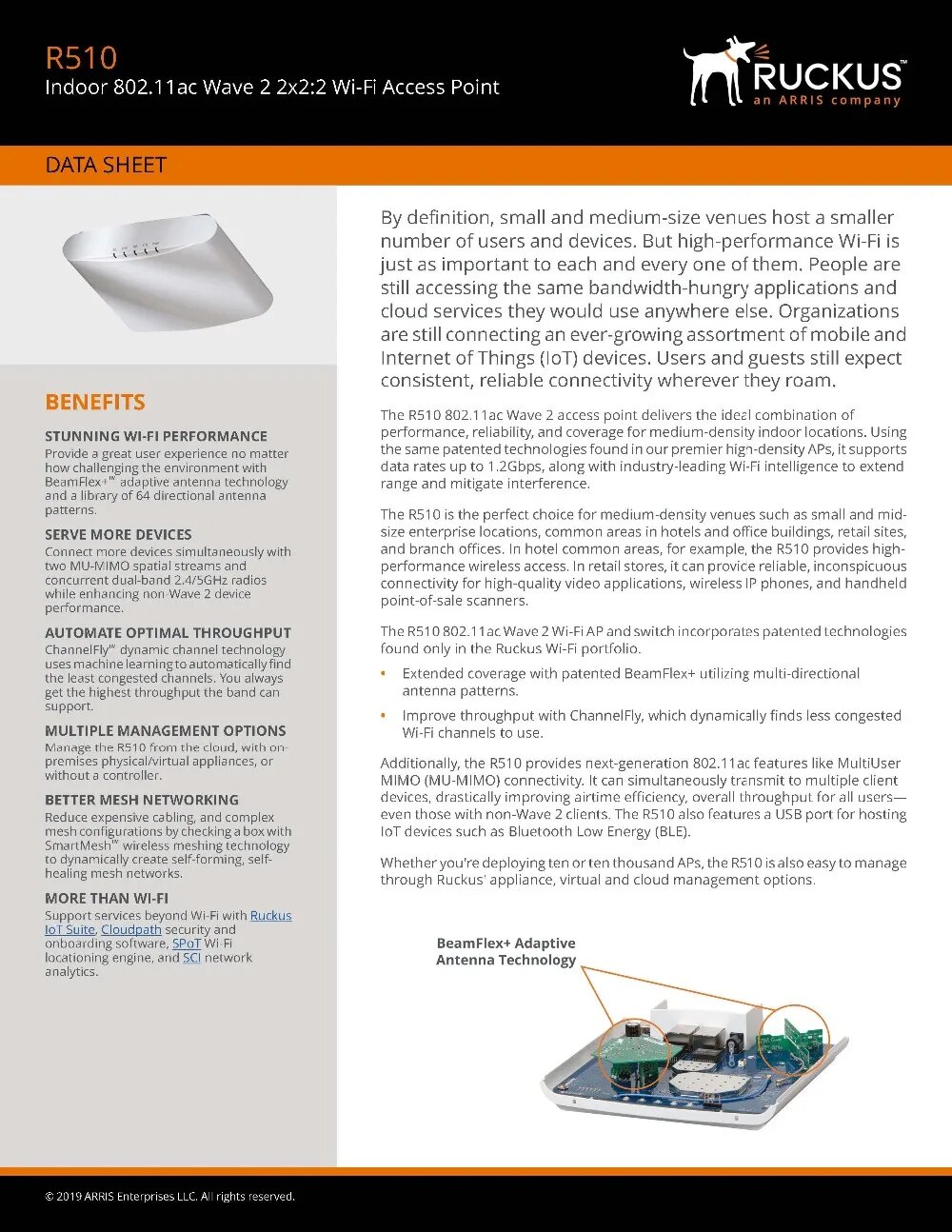 R510
Indoor 802.11ac Wave 2 2x2:2 Wi-Fi Access Point

RUCKUS™
an ARRIS company

DATA SHEET

BENEFITS

STUNNING WI-FI PERFORMANCE
Provide a great user experience no matter how challenging the environment with BeamFlex+™ adaptive antenna technology and a library of 64 directional antenna patterns.

SERVE MORE DEVICES
Connect more devices simultaneously with two MU-MIMO spatial streams and concurrent dual-band 2.4/5GHz radios while enhancing non-Wave 2 device performance.

AUTOMATE OPTIMAL THROUGHPUT
ChannelFly™ dynamic channel technology uses machine learning to automatically find the least congested channels. You always get the highest throughput the band can support.

MULTIPLE MANAGEMENT OPTIONS
Manage the R510 from the cloud, with on-premises physical/virtual appliances, or without a controller.

BETTER MESH NETWORKING
Reduce expensive cabling, and complex mesh configurations by checking a box with SmartMesh™ wireless meshing technology to dynamically create self-forming, self-healing mesh networks.

MORE THAN WI-FI
Support services beyond Wi-Fi with Ruckus IoT Suite, Cloudpath security and onboarding software, SPoT Wi-Fi locationing engine, and SCI network analytics.

By definition, small and medium-size venues host a smaller number of users and devices. But high-performance Wi-Fi is just as important to each and every one of them. People are still accessing the same bandwidth-hungry applications and cloud services they would use anywhere else. Organizations are still connecting an ever-growing assortment of mobile and Internet of Things (IoT) devices. Users and guests still expect consistent, reliable connectivity wherever they roam.

The R510 802.11ac Wave 2 access point delivers the ideal combination of performance, reliability, and coverage for medium-density indoor locations. Using the same patented technologies found in our premier high-density APs, it supports data rates up to 1.2Gbps, along with industry-leading Wi-Fi intelligence to extend range and mitigate interference.

The R510 is the perfect choice for medium-density venues such as small and mid-size enterprise locations, common areas in hotels and office buildings, retail sites, and branch offices. In hotel common areas, for example, the R510 provides high-performance wireless access. In retail stores, it can provide reliable, inconspicuous connectivity for high-quality video applications, wireless IP phones, and handheld point-of-sale scanners.

The R510 802.11ac Wave 2 Wi-Fi AP and switch incorporates patented technologies found only in the Ruckus Wi-Fi portfolio.

• Extended coverage with patented BeamFlex+ utilizing multi-directional antenna patterns.

• Improve throughput with ChannelFly, which dynamically finds less congested Wi-Fi channels to use.

Additionally, the R510 provides next-generation 802.11ac features like MultiUser MIMO (MU-MIMO) connectivity. It can simultaneously transmit to multiple client devices, drastically improving airtime efficiency, overall throughput for all users—even those with non-Wave 2 clients. The R510 also features a USB port for hosting IoT devices such as Bluetooth Low Energy (BLE).

Whether you're deploying ten or ten thousand APs, the R510 is also easy to manage through Ruckus' appliance, virtual and cloud management options.

BeamFlex+ Adaptive Antenna Technology

© 2019 ARRIS Enterprises LLC. All rights reserved.